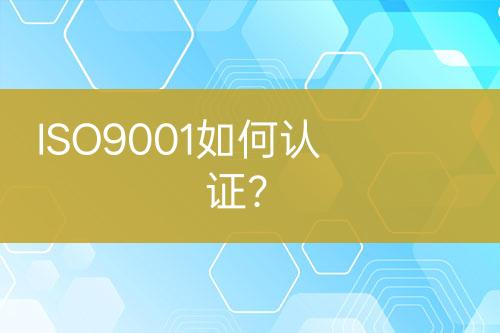 ISO9001如何认证?